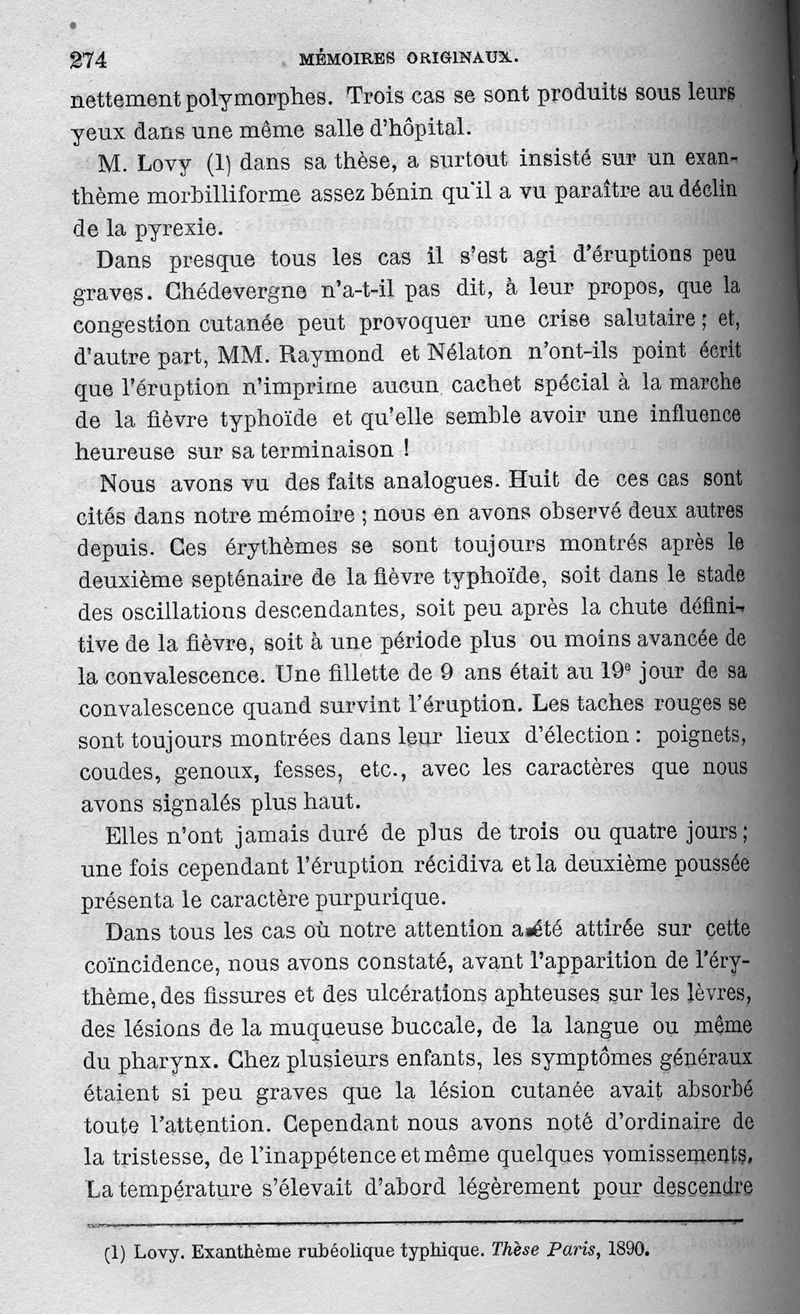 274 MÉMOIRES ORIGINAUX.

nettement polymorphes. Trois cas se sont produits sous leurs yeux dans une même salle d'hôpital.

M. Lovy (1) dans sa thèse, a surtout insisté sur un exanthème morbilliforme assez bénin qu'il a vu paraître au déclin de la pyrexie.

Dans presque tous les cas il s'est agi d'éruptions peu graves. Chédevergne n'a-t-il pas dit, à leur propos, que la congestion cutanée peut provoquer une crise salutaire ; et, d'autre part, MM. Raymond et Nélaton n'ont-ils point écrit que l'éruption n'imprime aucun cachet spécial à la marche de la fièvre typhoïde et qu'elle semble avoir une influence heureuse sur sa terminaison !

Nous avons vu des faits analogues. Huit de ces cas sont cités dans notre mémoire ; nous en avons observé deux autres depuis. Ces érythèmes se sont toujours montrés après le deuxième septénaire de la fièvre typhoïde, soit dans le stade des oscillations descendantes, soit peu après la chute définitive de la fièvre, soit à une période plus ou moins avancée de la convalescence. Une fillette de 9 ans était au 19e jour de sa convalescence quand survint l'éruption. Les taches rouges se sont toujours montrées dans leur lieux d'élection : poignets, coudes, genoux, fesses, etc., avec les caractères que nous avons signalés plus haut.

Elles n'ont jamais duré de plus de trois ou quatre jours ; une fois cependant l'éruption récidiva et la deuxième poussée présenta le caractère purpurique.

Dans tous les cas où notre attention a été attirée sur cette coïncidence, nous avons constaté, avant l'apparition de l'érythème, des fissures et des ulcérations aphteuses sur les lèvres, des lésions de la muqueuse buccale, de la langue ou même du pharynx. Chez plusieurs enfants, les symptômes généraux étaient si peu graves que la lésion cutanée avait absorbé toute l'attention. Cependant nous avons noté d'ordinaire de la tristesse, de l'inappétence et même quelques vomissements. La température s'élevait d'abord légèrement pour descendre

(1) Lovy. Exanthème rubéolique typhique. Thèse Paris, 1890.